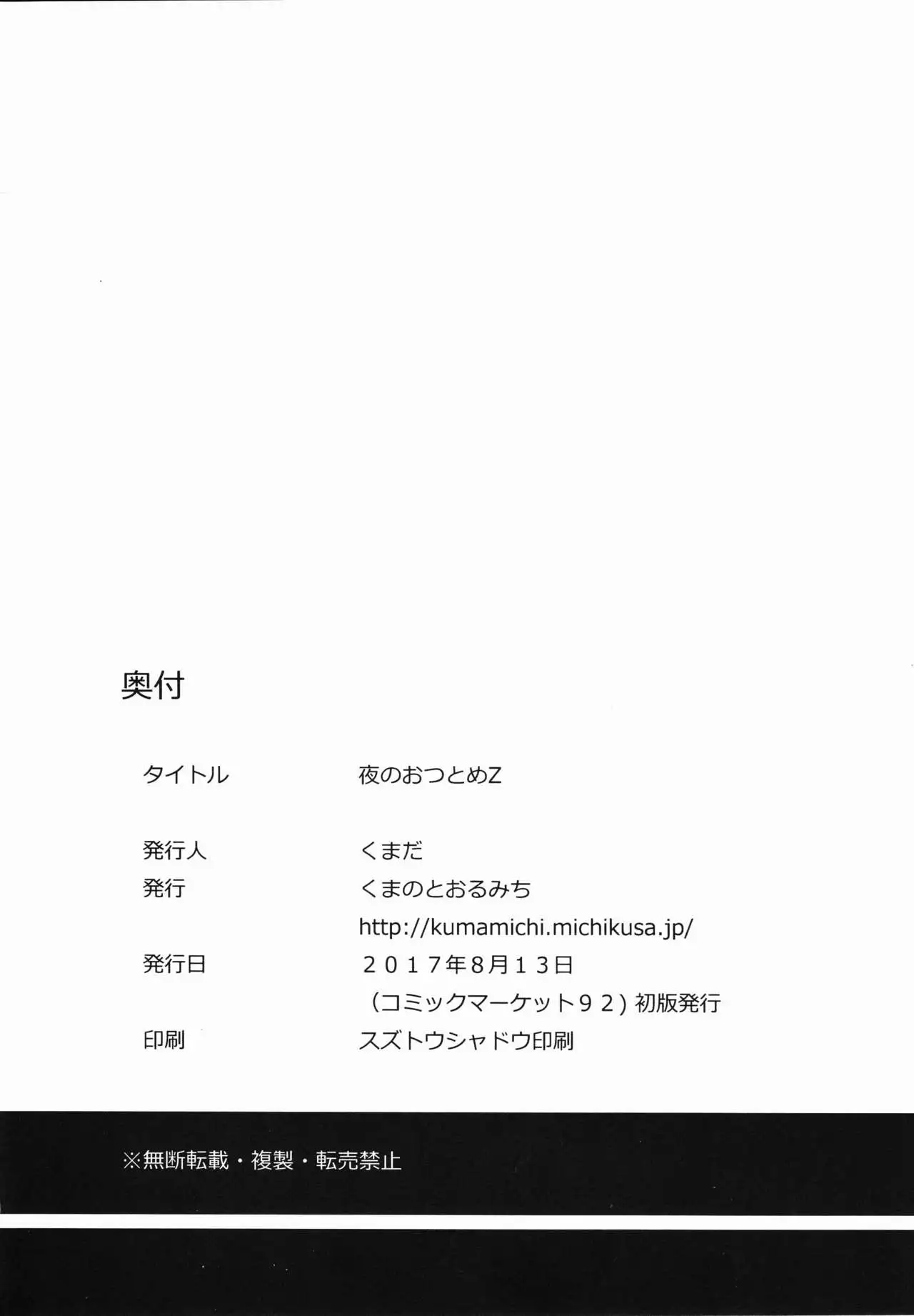 奥付

タイトル 夜のおつとめZ

発行人 くまだ
発行 くまのとおるみち
http://kumamichi.michikusa.jp/
発行日 2017年8月13日
(コミックマーケット92)初版発行
印刷 スズトウシャドウ印刷

※無断転載・複製・転売禁止